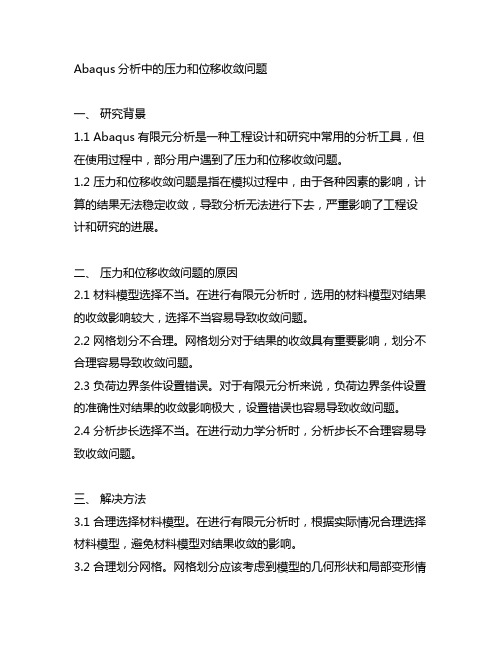 Abaqus 分析中的压力和位移收敛问题

一、 研究背景

1.1 Abaqus 有限元分析是一种工程设计和研究中常用的分析工具，但在使用过程中，部分用户遇到了压力和位移收敛问题。

1.2 压力和位移收敛问题是指在模拟过程中，由于各种因素的影响，计算的结果无法稳定收敛，导致分析无法进行下去，严重影响了工程设计和研究的进展。

二、 压力和位移收敛问题的原因

2.1 材料模型选择不当。在进行有限元分析时，选用的材料模型对结果的收敛影响较大，选择不当容易导致收敛问题。

2.2 网格划分不合理。网格划分对于结果的收敛具有重要影响，划分不合理容易导致收敛问题。

2.3 负荷边界条件设置错误。对于有限元分析来说，负荷边界条件设置的准确性对结果的收敛影响极大，设置错误也容易导致收敛问题。

2.4 分析步长选择不当。在进行动力学分析时，分析步长不合理容易导致收敛问题。

三、 解决方法

3.1 合理选择材料模型。在进行有限元分析时，根据实际情况合理选择材料模型，避免材料模型对结果收敛的影响。

3.2 合理划分网格。网格划分应该考虑到模型的几何形状和局部变形情